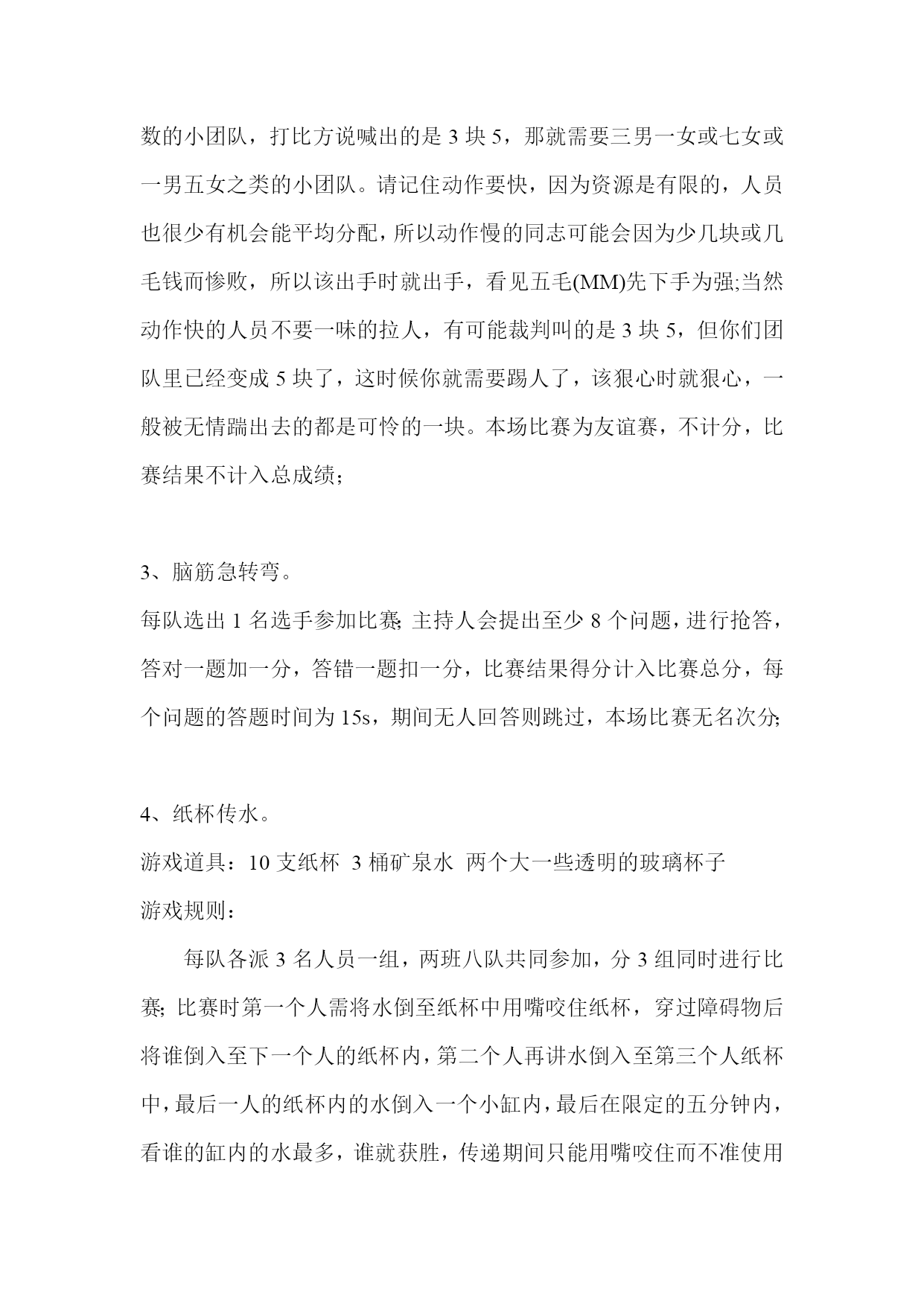 数的小团队，打比方说喊出的是 3 块 5，那就需要三男一女或七女或一男五女之类的小团队。请记住动作要快，因为资源是有限的，人员也很少有机会能平均分配，所以动作慢的同志可能会因为少几块或几毛钱而惨败，所以该出手时就出手，看见五毛(MM)先下手为强;当然动作快的人员不要一味的拉人，有可能裁判叫的是 3 块 5，但你们团队里已经变成 5 块了，这时候你就需要踢人了，该狠心时就狠心，一般被无情踹出去的都是可怜的一块。本场比赛为友谊赛，不计分，比赛结果不计入总成绩；

3、脑筋急转弯。
每队选出 1 名选手参加比赛; 主持人会提出至少 8 个问题，进行抢答，答对一题加一分，答错一题扣一分，比赛结果得分计入比赛总分，每个问题的答题时间为 15s，期间无人回答则跳过，本场比赛无名次分;

4、纸杯传水。
游戏道具：10 支纸杯 3 桶矿泉水 两个大一些透明的玻璃杯子
游戏规则：
每队各派 3 名人员一组，两班八队共同参加，分 3 组同时进行比赛; 比赛时第一个人需将水倒至纸杯中用嘴咬住纸杯，穿过障碍物后将谁倒入至下一个人的纸杯内，第二个人再讲水倒入至第三个人纸杯中，最后一人的纸杯内的水倒入一个小缸内，最后在限定的五分钟内，看谁的缸内的水最多，谁就获胜，传递期间只能用嘴咬住而不准使用